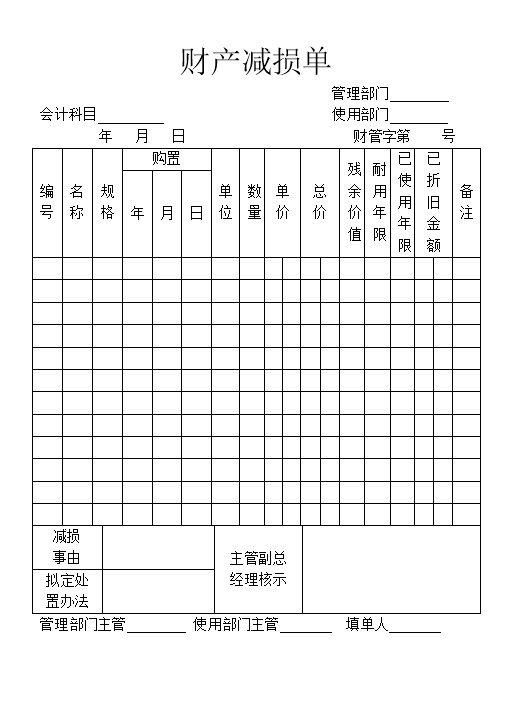 财产减损单

管理部门________

会计科目________　　　　　　　　　　　　使用部门________

年　月　日　　　　　　　　　　　　财管字第　　号

| 编号 | 名称 | 规格 | 购置 年 | 购置 月 | 购置 日 | 单位 | 数量 | 单价 | 总价 | 残余价值 | 耐用年限 | 已使用年限 | 已折旧金额 | 备注 |
|---|---|---|---|---|---|---|---|---|---|---|---|---|---|---|
| | | | | | | | | | | | | | | |
| | | | | | | | | | | | | | | |
| | | | | | | | | | | | | | | |
| | | | | | | | | | | | | | | |
| | | | | | | | | | | | | | | |
| | | | | | | | | | | | | | | |
| | | | | | | | | | | | | | | |
| | | | | | | | | | | | | | | |
| | | | | | | | | | | | | | | |
| | | | | | | | | | | | | | | |
| | | | | | | | | | | | | | | |
| | | | | | | | | | | | | | | |

| 减损事由 | | 主管副总经理核示 | |
|---|---|---|---|
| 拟定处置办法 | | | |

管理部门主管________　使用部门主管________　填单人________